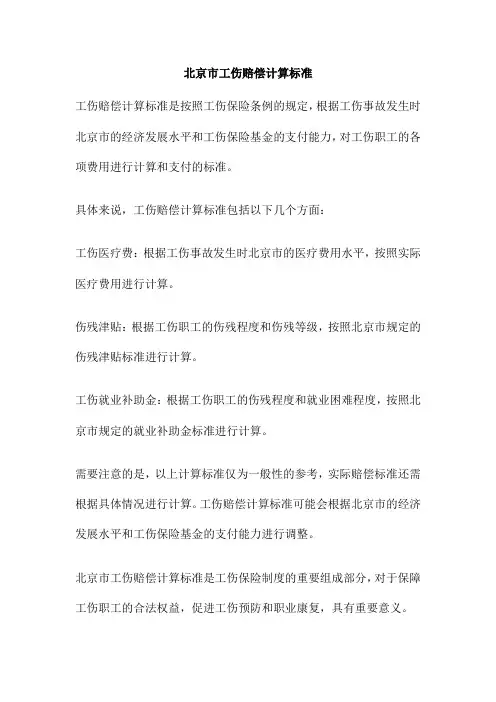 北京市工伤赔偿计算标准

工伤赔偿计算标准是按照工伤保险条例的规定，根据工伤事故发生时北京市的经济发展水平和工伤保险基金的支付能力，对工伤职工的各项费用进行计算和支付的标准。

具体来说，工伤赔偿计算标准包括以下几个方面：

工伤医疗费：根据工伤事故发生时北京市的医疗费用水平，按照实际医疗费用进行计算。

伤残津贴：根据工伤职工的伤残程度和伤残等级，按照北京市规定的伤残津贴标准进行计算。

工伤就业补助金：根据工伤职工的伤残程度和就业困难程度，按照北京市规定的就业补助金标准进行计算。

需要注意的是，以上计算标准仅为一般性的参考，实际赔偿标准还需根据具体情况进行计算。工伤赔偿计算标准可能会根据北京市的经济发展水平和工伤保险基金的支付能力进行调整。

北京市工伤赔偿计算标准是工伤保险制度的重要组成部分，对于保障工伤职工的合法权益，促进工伤预防和职业康复，具有重要意义。